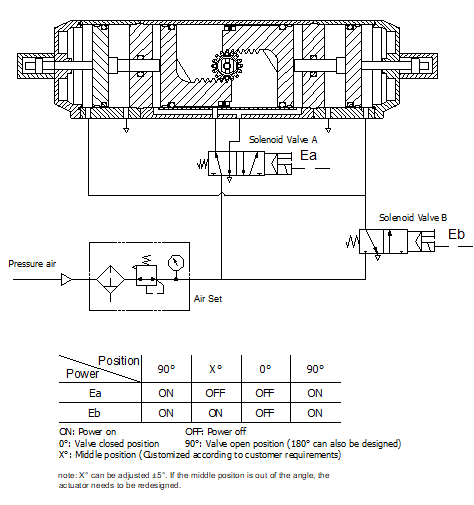 Solenoid Valve A

Ea

Solenoid Valve B

Eb

Pressure air

Air Set

| Position / Power | 90° | X° | 0° | 90° |
|---|---|---|---|---|
| Ea | ON | OFF | OFF | ON |
| Eb | ON | ON | OFF | ON |

ON: Power on
OFF: Power off
0°: Valve closed position
90°: Valve open position (180° can also be designed)
X°: Middle position (Customized according to customer requirements)

note: X° can be adjusted ±5°. If the middle positon is out of the angle, the actuator needs to be redesigned.